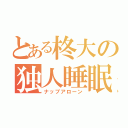 とある柊大の
独人睡眠
ナップアローン